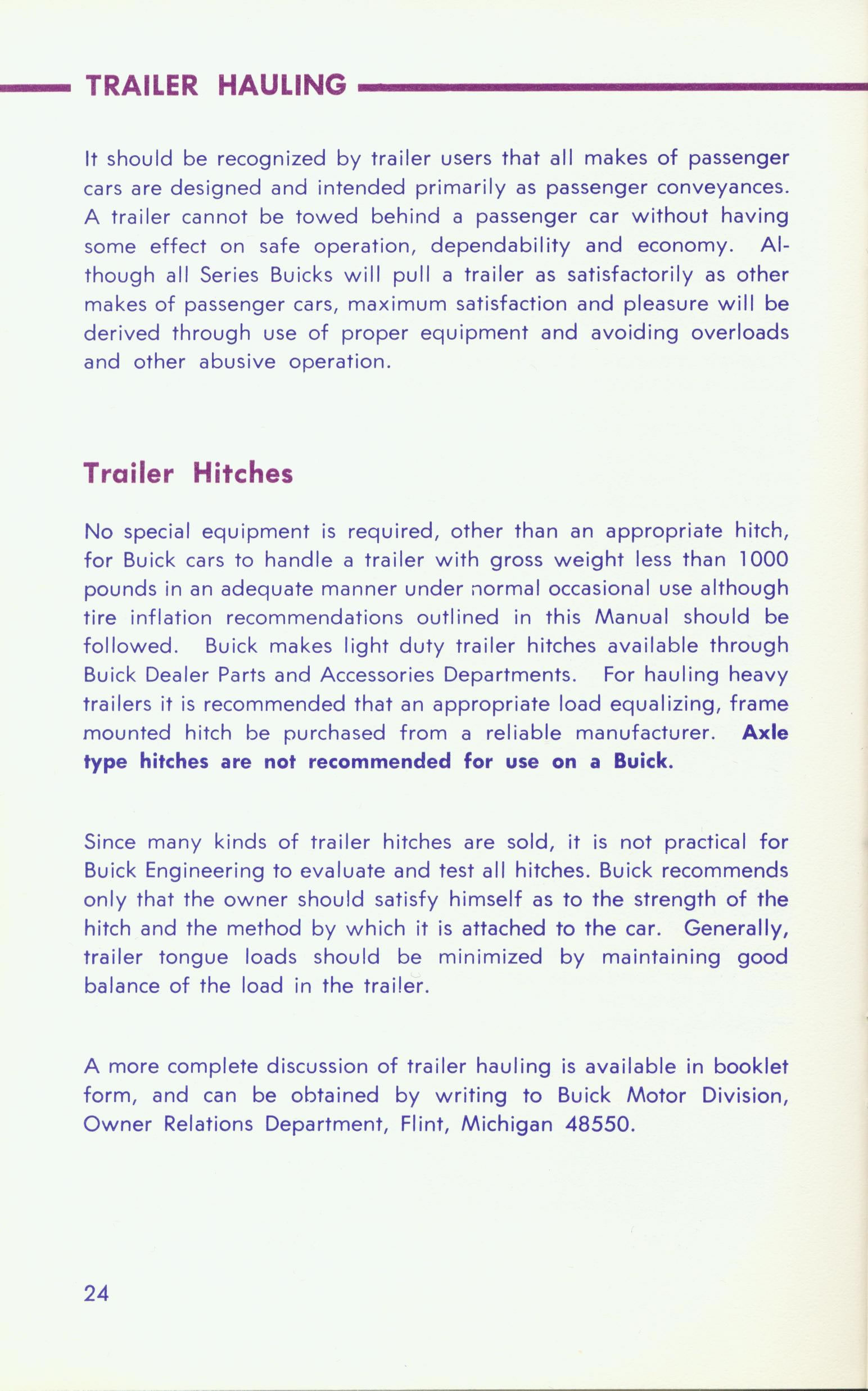 TRAILER HAULING

It should be recognized by trailer users that all makes of passenger cars are designed and intended primarily as passenger conveyances. A trailer cannot be towed behind a passenger car without having some effect on safe operation, dependability and economy. Although all Series Buicks will pull a trailer as satisfactorily as other makes of passenger cars, maximum satisfaction and pleasure will be derived through use of proper equipment and avoiding overloads and other abusive operation.

Trailer Hitches

No special equipment is required, other than an appropriate hitch, for Buick cars to handle a trailer with gross weight less than 1000 pounds in an adequate manner under normal occasional use although tire inflation recommendations outlined in this Manual should be followed. Buick makes light duty trailer hitches available through Buick Dealer Parts and Accessories Departments. For hauling heavy trailers it is recommended that an appropriate load equalizing, frame mounted hitch be purchased from a reliable manufacturer. Axle type hitches are not recommended for use on a Buick.

Since many kinds of trailer hitches are sold, it is not practical for Buick Engineering to evaluate and test all hitches. Buick recommends only that the owner should satisfy himself as to the strength of the hitch and the method by which it is attached to the car. Generally, trailer tongue loads should be minimized by maintaining good balance of the load in the trailer.

A more complete discussion of trailer hauling is available in booklet form, and can be obtained by writing to Buick Motor Division, Owner Relations Department, Flint, Michigan 48550.

24